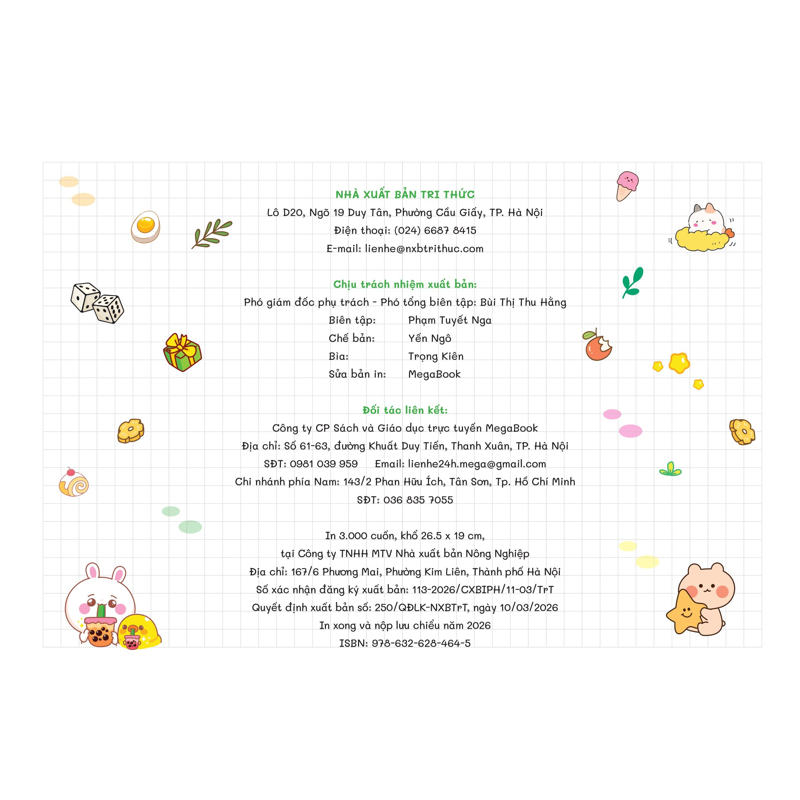 NHÀ XUẤT BẢN TRI THỨC
Lô D20, Ngõ 19 Duy Tân, Phường Cầu Giấy, TP. Hà Nội
Điện thoại: (024) 6687 8415
E-mail: lienhe@nxbtrithuc.com

Chịu trách nhiệm xuất bản:
Phó giám đốc phụ trách - Phó tổng biên tập: Bùi Thị Thu Hằng

| | |
|---|---|
| Biên tập: | Phạm Tuyết Nga |
| Chế bản: | Yến Ngô |
| Bìa: | Trọng Kiên |
| Sửa bản in: | MegaBook |

Đối tác liên kết:
Công ty CP Sách và Giáo dục trực tuyến MegaBook
Địa chỉ: Số 61-63, đường Khuất Duy Tiến, Thanh Xuân, TP. Hà Nội
SĐT: 0981 039 959 Email: lienhe24h.mega@gmail.com
Chi nhánh phía Nam: 143/2 Phan Hữu Ích, Tân Sơn, Tp. Hồ Chí Minh
SĐT: 036 835 7055

In 3.000 cuốn, khổ 26.5 x 19 cm,
tại Công ty TNHH MTV Nhà xuất bản Nông Nghiệp
Địa chỉ: 167/6 Phương Mai, Phường Kim Liên, Thành phố Hà Nội
Số xác nhận đăng ký xuất bản: 113-2026/CXBIPH/11-03/TrT
Quyết định xuất bản số: 250/QĐLK-NXBTrT, ngày 10/03/2026
In xong và nộp lưu chiểu năm 2026
ISBN: 978-632-628-464-5